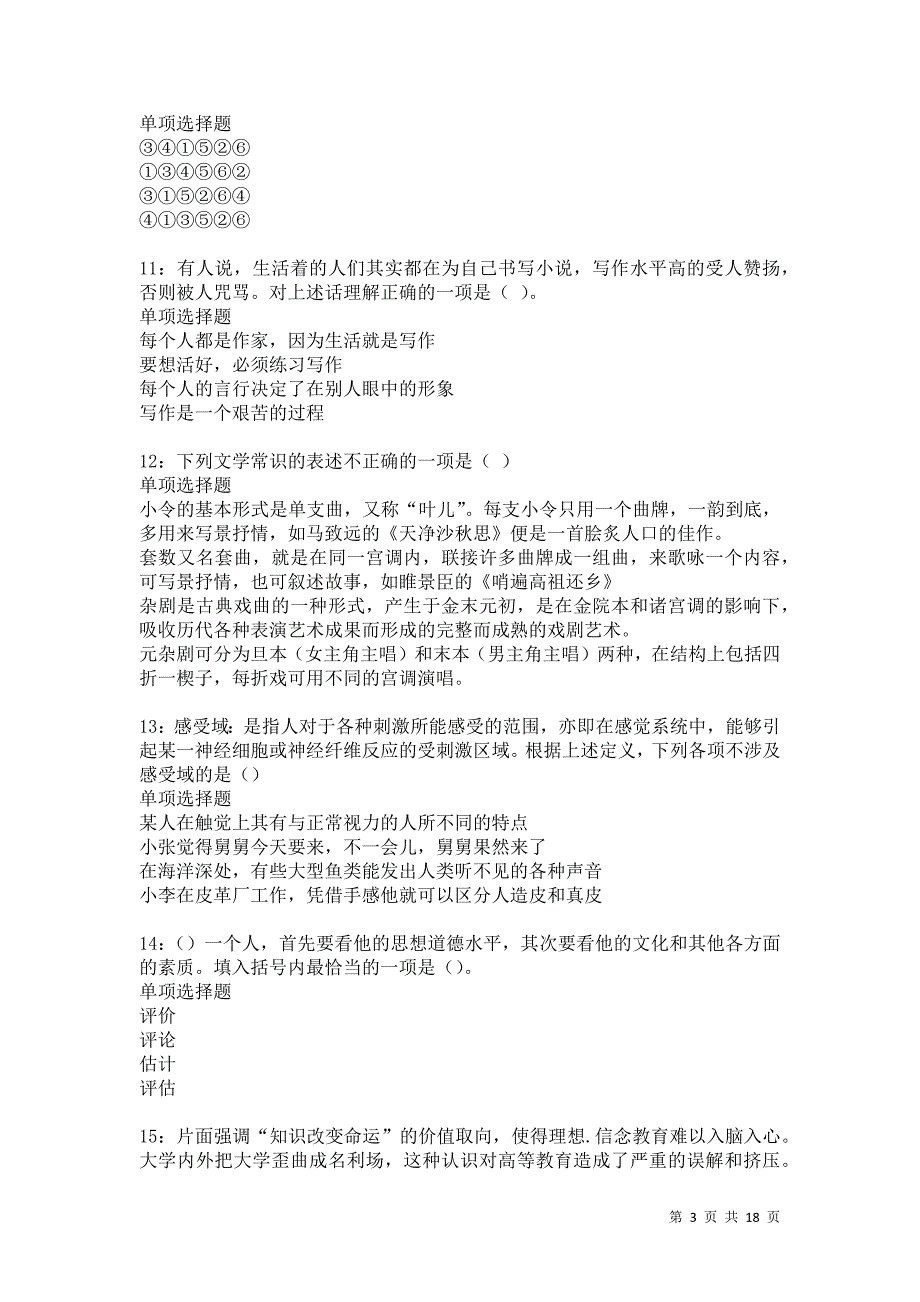 单项选择题
③④①⑤②⑥
①③④⑤⑥②
③①⑤②⑥④
④①③⑤②⑥

11：有人说，生活着的人们其实都在为自己书写小说，写作水平高的受人赞扬，否则被人咒骂。对上述话理解正确的一项是（ ）。
单项选择题
每个人都是作家，因为生活就是写作
要想活好，必须练习写作
每个人的言行决定了在别人眼中的形象
写作是一个艰苦的过程

12：下列文学常识的表述不正确的一项是（ ）
单项选择题
小令的基本形式是单支曲，又称“叶儿”。每支小令只用一个曲牌，一韵到底，多用来写景抒情，如马致远的《天净沙秋思》便是一首脍炙人口的佳作。
套数又名套曲，就是在同一宫调内，联接许多曲牌成一组曲，来歌咏一个内容，可写景抒情，也可叙述故事，如睢景臣的《哨遍高祖还乡》
杂剧是古典戏曲的一种形式，产生于金末元初，是在金院本和诸宫调的影响下，吸收历代各种表演艺术成果而形成的完整而成熟的戏剧艺术。
元杂剧可分为旦本（女主角主唱）和末本（男主角主唱）两种，在结构上包括四折一楔子，每折戏可用不同的宫调演唱。

13：感受域：是指人对于各种刺激所能感受的范围，亦即在感觉系统中，能够引起某一神经细胞或神经纤维反应的受刺激区域。根据上述定义，下列各项不涉及感受域的是（）
单项选择题
某人在触觉上其有与正常视力的人所不同的特点
小张觉得舅舅今天要来，不一会儿，舅舅果然来了
在海洋深处，有些大型鱼类能发出人类听不见的各种声音
小李在皮革厂工作，凭借手感他就可以区分人造皮和真皮

14：（）一个人，首先要看他的思想道德水平，其次要看他的文化和其他各方面的素质。填入括号内最恰当的一项是（）。
单项选择题
评价
评论
估计
评估

15：片面强调“知识改变命运”的价值取向，使得理想.信念教育难以入脑入心。大学内外把大学歪曲成名利场，这种认识对高等教育造成了严重的误解和挤压。

第 3 页 共 18 页